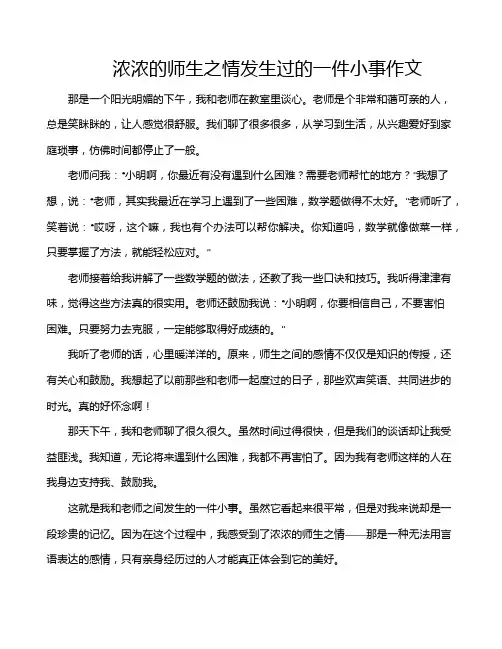 浓浓的师生之情发生过的一件小事作文

那是一个阳光明媚的下午，我和老师在教室里谈心。老师是个非常和蔼可亲的人，总是笑眯眯的，让人感觉很舒服。我们聊了很多很多，从学习到生活，从兴趣爱好到家庭琐事，仿佛时间都停止了一般。

老师问我："小明啊，你最近有没有遇到什么困难？需要老师帮忙的地方？"我想了想，说："老师，其实我最近在学习上遇到了一些困难，数学题做得不太好。"老师听了，笑着说："哎呀，这个嘛，我也有个办法可以帮你解决。你知道吗，数学就像做菜一样，只要掌握了方法，就能轻松应对。"

老师接着给我讲解了一些数学题的做法，还教了我一些口诀和技巧。我听得津津有味，觉得这些方法真的很实用。老师还鼓励我说："小明啊，你要相信自己，不要害怕困难。只要努力去克服，一定能够取得好成绩的。"

我听了老师的话，心里暖洋洋的。原来，师生之间的感情不仅仅是知识的传授，还有关心和鼓励。我想起了以前那些和老师一起度过的日子，那些欢声笑语、共同进步的时光。真的好怀念啊！

那天下午，我和老师聊了很久很久。虽然时间过得很快，但是我们的谈话却让我受益匪浅。我知道，无论将来遇到什么困难，我都不再害怕了。因为我有老师这样的人在我身边支持我、鼓励我。

这就是我和老师之间发生的一件小事。虽然它看起来很平常，但是对我来说却是一段珍贵的记忆。因为在这个过程中，我感受到了浓浓的师生之情——那是一种无法用言语表达的感情，只有亲身经历过的人才能真正体会到它的美好。